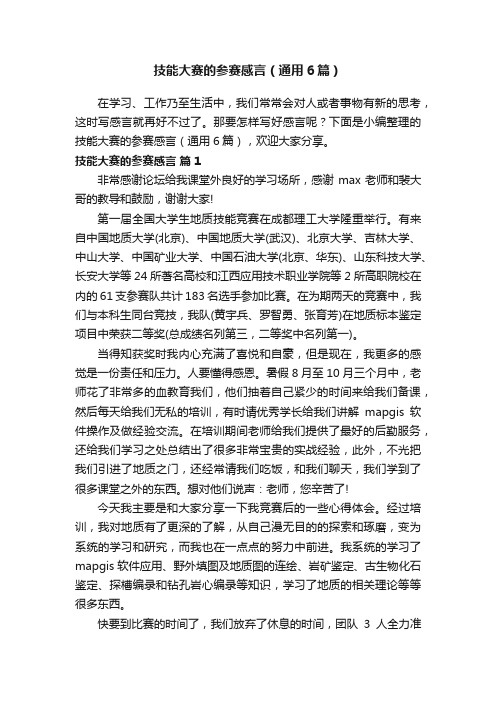 技能大赛的参赛感言（通用6篇）

在学习、工作乃至生活中，我们常常会对人或者事物有新的思考，这时写感言就再好不过了。那要怎样写好感言呢？下面是小编整理的技能大赛的参赛感言（通用6篇），欢迎大家分享。

技能大赛的参赛感言 篇1

非常感谢论坛给我课堂外良好的学习场所，感谢 max 老师和裴大哥的教导和鼓励，谢谢大家!

第一届全国大学生地质技能竞赛在成都理工大学隆重举行。有来自中国地质大学(北京)、中国地质大学(武汉)、北京大学、吉林大学、中山大学、中国矿业大学、中国石油大学(北京、华东)、山东科技大学、长安大学等24所著名高校和江西应用技术职业学院等2所高职院校在内的61支参赛队共计183名选手参加比赛。在为期两天的竞赛中，我们与本科生同台竞技，我队(黄宇兵、罗智勇、张育芳)在地质标本鉴定项目中荣获二等奖(总成绩名列第三，二等奖中名列第一)。

当得知获奖时我内心充满了喜悦和自豪，但是现在，我更多的感觉是一份责任和压力。人要懂得感恩。暑假8月至10月三个月中，老师花了非常多的血教育我们，他们抽着自己紧少的时间来给我们备课，然后每天给我们无私的培训，有时请优秀学长给我们讲解 mapgis 软件操作及做经验交流。在培训期间老师给我们提供了最好的后勤服务，还给我们学习之处总结出了很多非常宝贵的实战经验，此外，不光把我们引进了地质之门，还经常请我们吃饭，和我们聊天，我们学到了很多课堂之外的东西。想对他们说声：老师，您辛苦了!

今天我主要是和大家分享一下我竞赛后的一些心得体会。经过培训，我对地质有了更深的了解，从自己漫无目的的探索和琢磨，变为系统的学习和研究，而我也在一点点的努力中前进。我系统的学习了 mapgis 软件应用、野外填图及地质图的连绘、岩矿鉴定、古生物化石鉴定、探槽编录和钻孔岩心编录等知识，学习了地质的相关理论等等很多东西。

快要到比赛的时间了，我们放弃了休息的时间，团队 3 人全力准